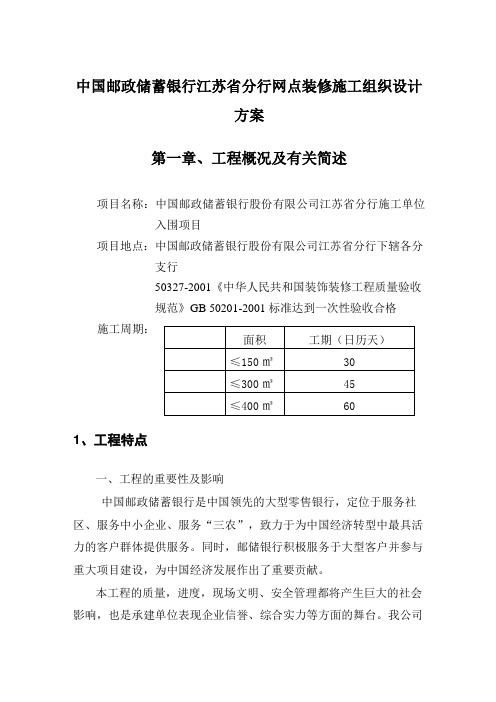 中国邮政储蓄银行江苏省分行网点装修施工组织设计方案

第一章、工程概况及有关简述

项目名称：中国邮政储蓄银行股份有限公司江苏省分行施工单位入围项目

项目地点：中国邮政储蓄银行股份有限公司江苏省分行下辖各分支行

50327-2001《中华人民共和国装饰装修工程质量验收规范》GB 50201-2001 标准达到一次性验收合格

施工周期：

| | 面积 | 工期（日历天） |
|---|---|---|
| | ≤150 ㎡ | 30 |
| | ≤300 ㎡ | 45 |
| | ≤400 ㎡ | 60 |

1、工程特点

一、工程的重要性及影响

中国邮政储蓄银行是中国领先的大型零售银行，定位于服务社区、服务中小企业、服务“三农”，致力于为中国经济转型中最具活力的客户群体提供服务。同时，邮储银行积极服务于大型客户并参与重大项目建设，为中国经济发展作出了重要贡献。

本工程的质量，进度，现场文明、安全管理都将产生巨大的社会影响，也是承建单位表现企业信誉、综合实力等方面的舞台。我公司